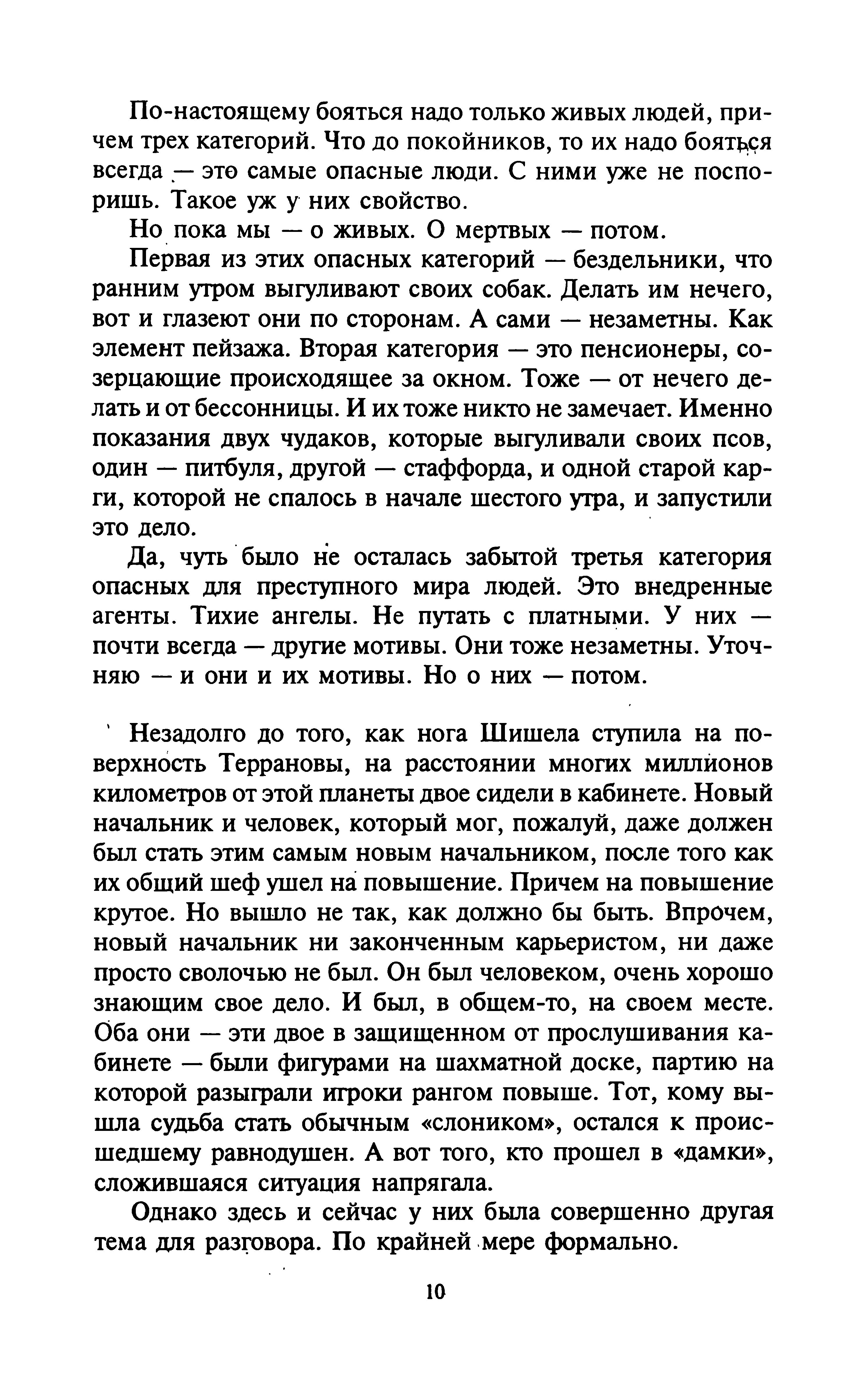 По-настоящему бояться надо только живых людей, причем трех категорий. Что до покойников, то их надо бояться всегда — это самые опасные люди. С ними уже не поспоришь. Такое уж у них свойство.

Но пока мы — о живых. О мертвых — потом.

Первая из этих опасных категорий — бездельники, что ранним утром выгуливают своих собак. Делать им нечего, вот и глазеют они по сторонам. А сами — незаметны. Как элемент пейзажа. Вторая категория — это пенсионеры, созерцающие происходящее за окном. Тоже — от нечего делать и от бессонницы. И их тоже никто не замечает. Именно показания двух чудаков, которые выгуливали своих псов, один — питбуля, другой — стаффорда, и одной старой карги, которой не спалось в начале шестого утра, и запустили это дело.

Да, чуть было не осталась забытой третья категория опасных для преступного мира людей. Это внедренные агенты. Тихие ангелы. Не путать с платными. У них — почти всегда — другие мотивы. Они тоже незаметны. Уточняю — и они и их мотивы. Но о них — потом.

Незадолго до того, как нога Шишела ступила на поверхность Террановы, на расстоянии многих миллионов километров от этой планеты двое сидели в кабинете. Новый начальник и человек, который мог, пожалуй, даже должен был стать этим самым новым начальником, после того как их общий шеф ушел на повышение. Причем на повышение крутое. Но вышло не так, как должно бы быть. Впрочем, новый начальник ни законченным карьеристом, ни даже просто сволочью не был. Он был человеком, очень хорошо знающим свое дело. И был, в общем-то, на своем месте. Оба они — эти двое в защищенном от прослушивания кабинете — были фигурами на шахматной доске, партию на которой разыграли игроки рангом повыше. Тот, кому вышла судьба стать обычным «слоником», остался к происшедшему равнодушен. А вот того, кто прошел в «дамки», сложившаяся ситуация напрягала.

Однако здесь и сейчас у них была совершенно другая тема для разговора. По крайней мере формально.

10